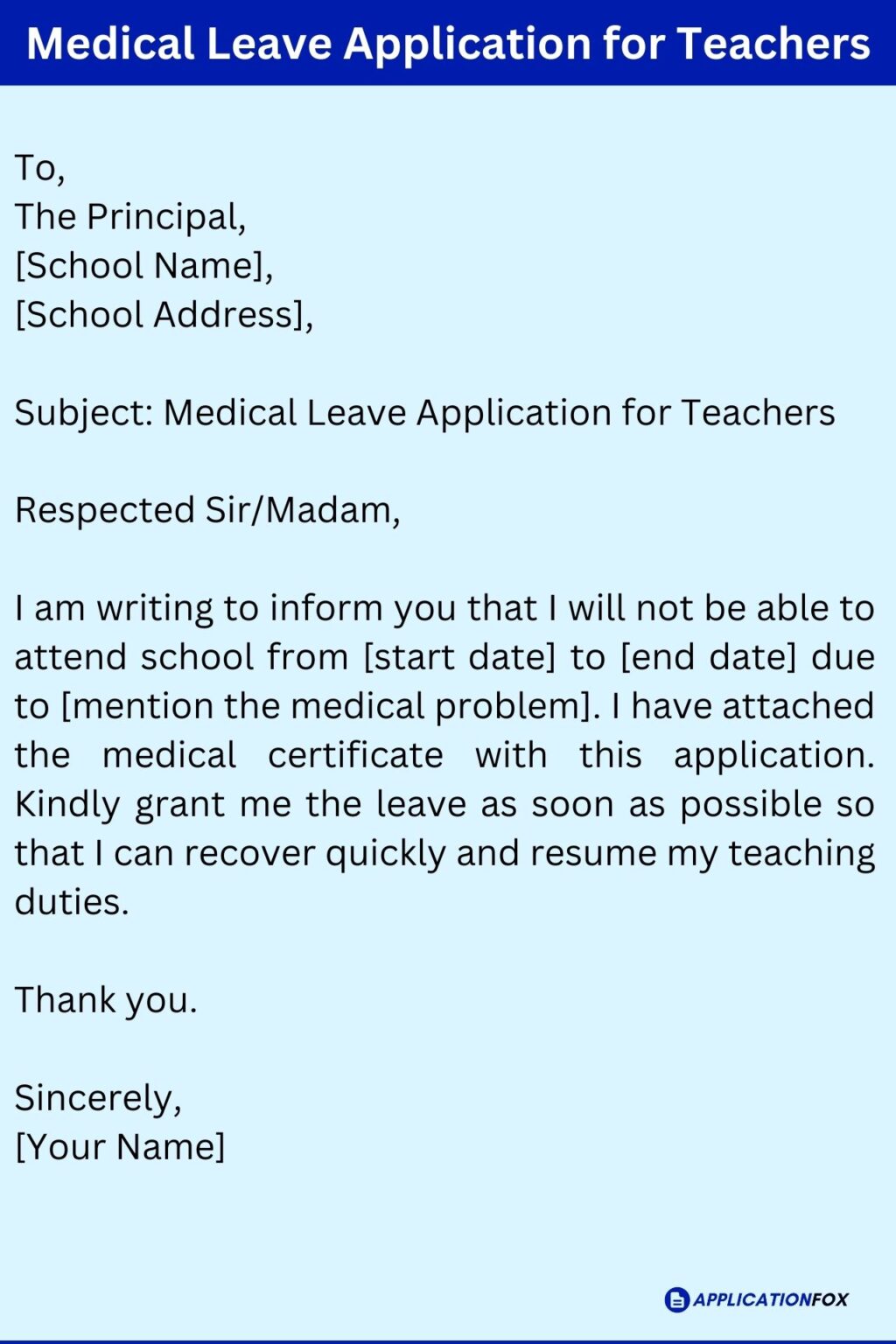 Medical Leave Application for Teachers

To,
The Principal,
[School Name],
[School Address],

Subject: Medical Leave Application for Teachers

Respected Sir/Madam,

I am writing to inform you that I will not be able to attend school from [start date] to [end date] due to [mention the medical problem]. I have attached the medical certificate with this application. Kindly grant me the leave as soon as possible so that I can recover quickly and resume my teaching duties.

Thank you.

Sincerely,
[Your Name]

APPLICATIONFOX